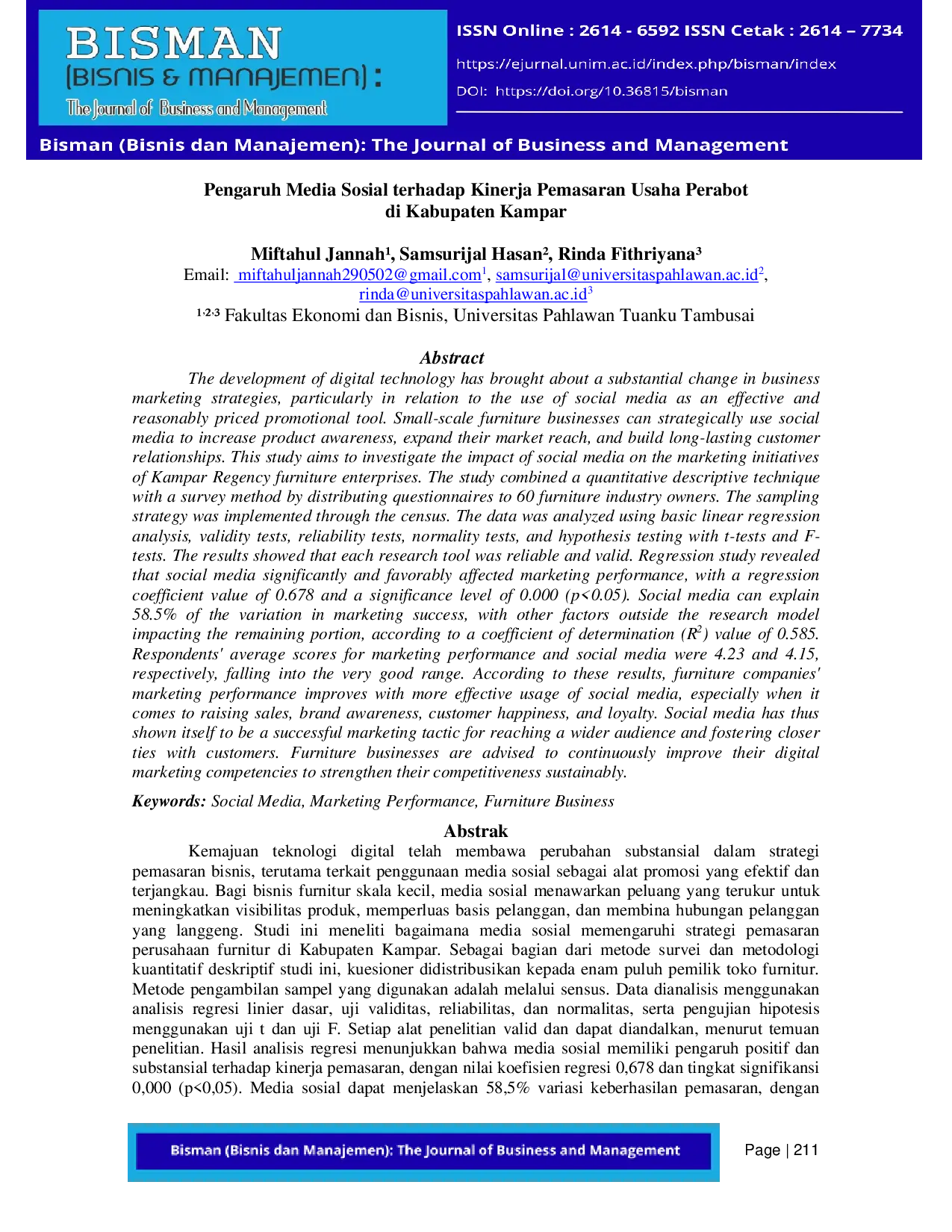 BISMAN
(BISNIS & MANAJEMEN) :
The Journal of Business and Management

ISSN Online : 2614 - 6592 ISSN Cetak : 2614 – 7734

https://ejurnal.unim.ac.id/index.php/bisman/index

DOI: https://doi.org/10.36815/bisman

Bisman (Bisnis dan Manajemen): The Journal of Business and Management

Pengaruh Media Sosial terhadap Kinerja Pemasaran Usaha Perabot di Kabupaten Kampar

Miftahul Jannah$^{1}$, Samsurijal Hasan$^{2}$, Rinda Fithriyana$^{3}$
Email: miftahuljannah290502@gmail.com$^{1}$, samsurijal@universitaspahlawan.ac.id$^{2}$, rinda@universitaspahlawan.ac.id$^{3}$
$^{1,2,3}$ Fakultas Ekonomi dan Bisnis, Universitas Pahlawan Tuanku Tambusai

Abstract

The development of digital technology has brought about a substantial change in business marketing strategies, particularly in relation to the use of social media as an effective and reasonably priced promotional tool. Small-scale furniture businesses can strategically use social media to increase product awareness, expand their market reach, and build long-lasting customer relationships. This study aims to investigate the impact of social media on the marketing initiatives of Kampar Regency furniture enterprises. The study combined a quantitative descriptive technique with a survey method by distributing questionnaires to 60 furniture industry owners. The sampling strategy was implemented through the census. The data was analyzed using basic linear regression analysis, validity tests, reliability tests, normality tests, and hypothesis testing with t-tests and F-tests. The results showed that each research tool was reliable and valid. Regression study revealed that social media significantly and favorably affected marketing performance, with a regression coefficient value of 0.678 and a significance level of 0.000 (p<0.05). Social media can explain 58.5% of the variation in marketing success, with other factors outside the research model impacting the remaining portion, according to a coefficient of determination ($R^2$) value of 0.585. Respondents' average scores for marketing performance and social media were 4.23 and 4.15, respectively, falling into the very good range. According to these results, furniture companies' marketing performance improves with more effective usage of social media, especially when it comes to raising sales, brand awareness, customer happiness, and loyalty. Social media has thus shown itself to be a successful marketing tactic for reaching a wider audience and fostering closer ties with customers. Furniture businesses are advised to continuously improve their digital marketing competencies to strengthen their competitiveness sustainably.

Keywords: Social Media, Marketing Performance, Furniture Business

Abstrak

Kemajuan teknologi digital telah membawa perubahan substansial dalam strategi pemasaran bisnis, terutama terkait penggunaan media sosial sebagai alat promosi yang efektif dan terjangkau. Bagi bisnis furnitur skala kecil, media sosial menawarkan peluang yang terukur untuk meningkatkan visibilitas produk, memperluas basis pelanggan, dan membina hubungan pelanggan yang langgeng. Studi ini meneliti bagaimana media sosial memengaruhi strategi pemasaran perusahaan furnitur di Kabupaten Kampar. Sebagai bagian dari metode survei dan metodologi kuantitatif deskriptif studi ini, kuesioner didistribusikan kepada enam puluh pemilik toko furnitur. Metode pengambilan sampel yang digunakan adalah melalui sensus. Data dianalisis menggunakan analisis regresi linier dasar, uji validitas, reliabilitas, dan normalitas, serta pengujian hipotesis menggunakan uji t dan uji F. Setiap alat penelitian valid dan dapat diandalkan, menurut temuan penelitian. Hasil analisis regresi menunjukkan bahwa media sosial memiliki pengaruh positif dan substansial terhadap kinerja pemasaran, dengan nilai koefisien regresi 0,678 dan tingkat signifikansi 0,000 (p<0,05). Media sosial dapat menjelaskan 58,5% variasi keberhasilan pemasaran, dengan

Bisman (Bisnis dan Manajemen): The Journal of Business and Management

Page | 211